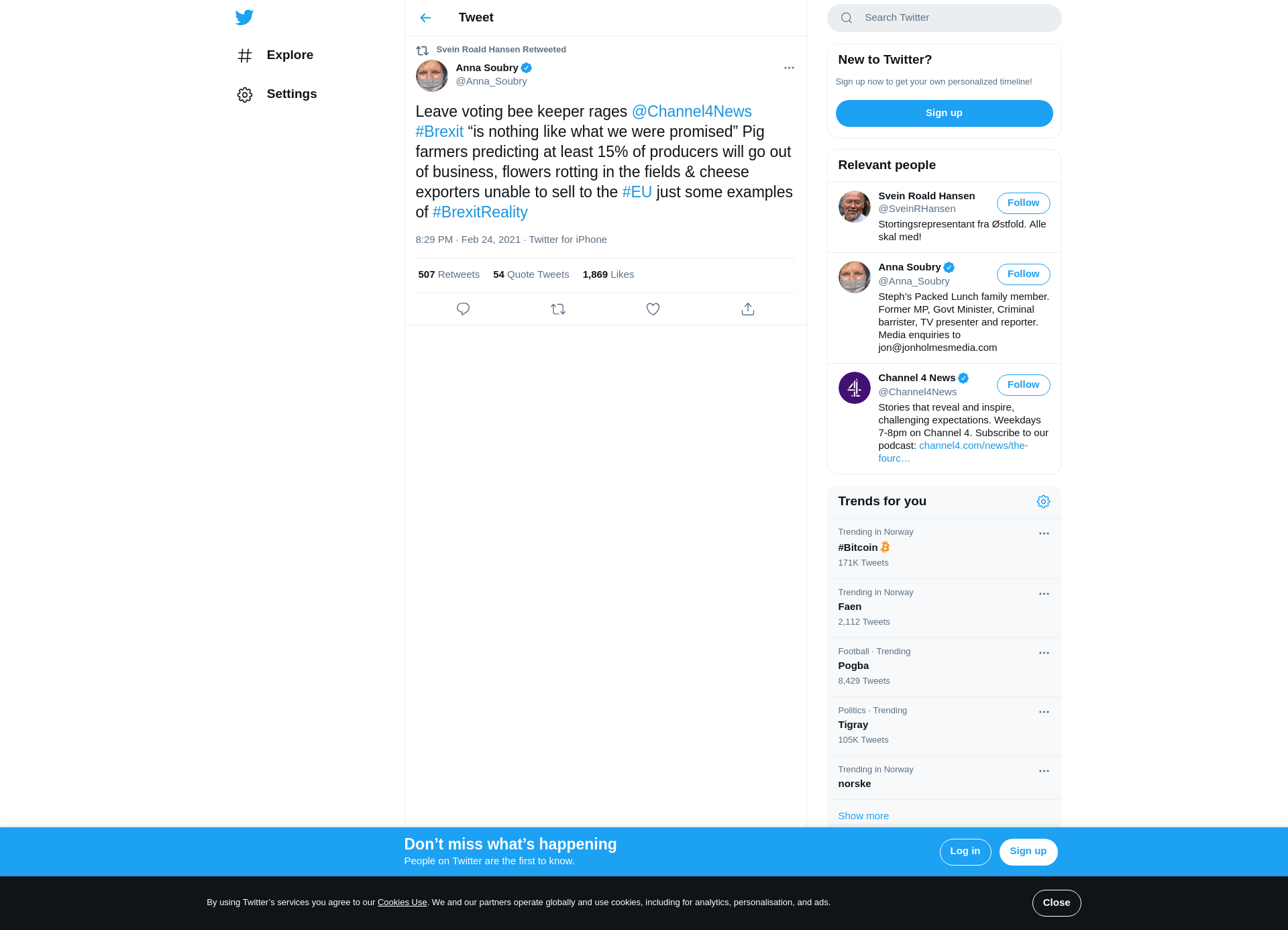 Explore

Settings

Tweet

Svein Roald Hansen Retweeted

Anna Soubry
@Anna_Soubry

Leave voting bee keeper rages @Channel4News #Brexit “is nothing like what we were promised” Pig farmers predicting at least 15% of producers will go out of business, flowers rotting in the fields & cheese exporters unable to sell to the #EU just some examples of #BrexitReality

8:29 PM · Feb 24, 2021 · Twitter for iPhone

507 Retweets 54 Quote Tweets 1,869 Likes

Search Twitter

New to Twitter?

Sign up now to get your own personalized timeline!

Sign up

Relevant people

Svein Roald Hansen
@SveinRHansen
Follow
Stortingsrepresentant fra Østfold. Alle skal med!

Anna Soubry
@Anna_Soubry
Follow
Steph's Packed Lunch family member. Former MP, Govt Minister, Criminal barrister, TV presenter and reporter. Media enquiries to jon@jonholmesmedia.com

Channel 4 News
@Channel4News
Follow
Stories that reveal and inspire, challenging expectations. Weekdays 7-8pm on Channel 4. Subscribe to our podcast: channel4.com/news/the-fourc…

Trends for you

Trending in Norway
#Bitcoin
171K Tweets

Trending in Norway
Faen
2,112 Tweets

Football · Trending
Pogba
8,429 Tweets

Politics · Trending
Tigray
105K Tweets

Trending in Norway
norske

Show more

Don’t miss what’s happening
People on Twitter are the first to know.

Log in

Sign up

By using Twitter’s services you agree to our Cookies Use. We and our partners operate globally and use cookies, including for analytics, personalisation, and ads.

Close